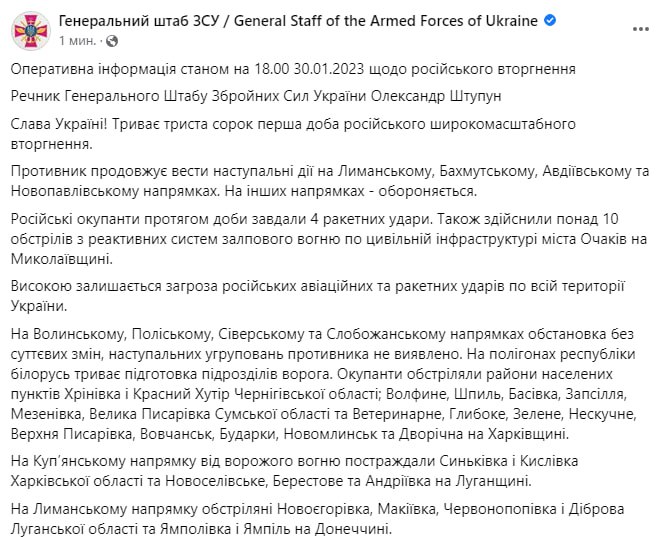 Генеральний штаб ЗСУ / General Staff of the Armed Forces of Ukraine
1 мин. ·

Оперативна інформація станом на 18.00 30.01.2023 щодо російського вторгнення

Речник Генерального Штабу Збройних Сил України Олександр Штупун

Слава Україні! Триває триста сорок перша доба російського широкомасштабного вторгнення.

Противник продовжує вести наступальні дії на Лиманському, Бахмутському, Авдіївському та Новопавлівському напрямках. На інших напрямках - обороняється.

Російські окупанти протягом доби завдали 4 ракетних удари. Також здійснили понад 10 обстрілів з реактивних систем залпового вогню по цивільній інфраструктурі міста Очаків на Миколаївщині.

Високою залишається загроза російських авіаційних та ракетних ударів по всій території України.

На Волинському, Поліському, Сіверському та Слобожанському напрямках обстановка без суттєвих змін, наступальних угруповань противника не виявлено. На полігонах республіки білорусь триває підготовка підрозділів ворога. Окупанти обстріляли райони населених пунктів Хрінівка і Красний Хутір Чернігівської області; Волфине, Шпиль, Басівка, Запсілля, Мезенівка, Велика Писарівка Сумської області та Ветеринарне, Глибоке, Зелене, Нескучне, Верхня Писарівка, Вовчанськ, Бударки, Новомлинськ та Дворічна на Харківщині.

На Куп'янському напрямку від ворожого вогню постраждали Синьківка і Кислівка Харківської області та Новоселівське, Берестове та Андріївка на Луганщині.

На Лиманському напрямку обстріляні Новоєгорівка, Макіївка, Червонопопівка і Діброва Луганської області та Ямполівка і Ямпіль на Донеччині.